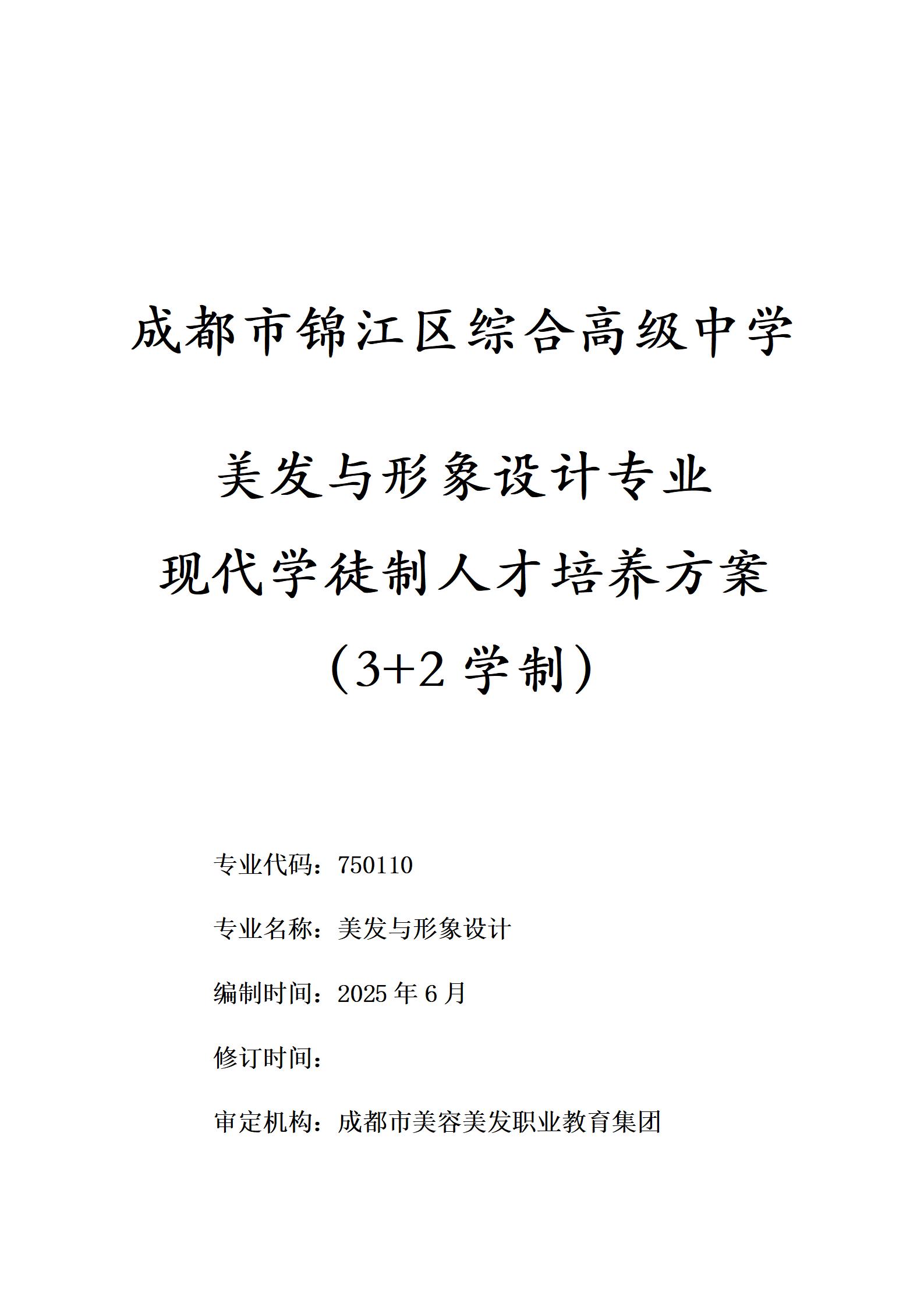 成都市锦江区综合高级中学

美发与形象设计专业

现代学徒制人才培养方案

（3+2 学制）

专业代码：750110

专业名称：美发与形象设计

编制时间：2025 年 6 月

修订时间：

审定机构：成都市美容美发职业教育集团